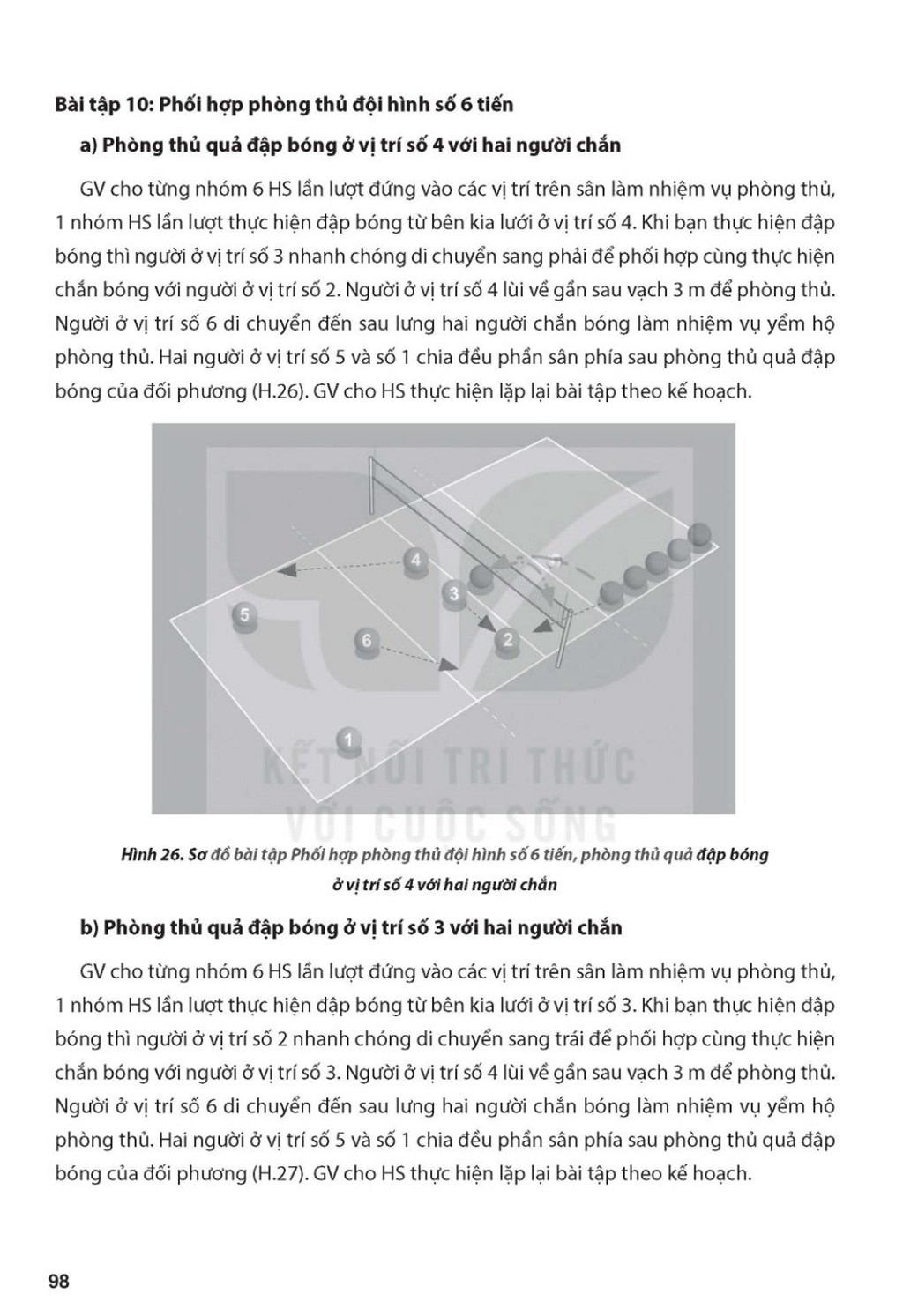 Bài tập 10: Phối hợp phòng thủ đội hình số 6 tiến

a) Phòng thủ quả đập bóng ở vị trí số 4 với hai người chắn

GV cho từng nhóm 6 HS lần lượt đứng vào các vị trí trên sân làm nhiệm vụ phòng thủ, 1 nhóm HS lần lượt thực hiện đập bóng từ bên kia lưới ở vị trí số 4. Khi bạn thực hiện đập bóng thì người ở vị trí số 3 nhanh chóng di chuyển sang phải để phối hợp cùng thực hiện chắn bóng với người ở vị trí số 2. Người ở vị trí số 4 lùi về gần sau vạch 3 m để phòng thủ. Người ở vị trí số 6 di chuyển đến sau lưng hai người chắn bóng làm nhiệm vụ yểm hộ phòng thủ. Hai người ở vị trí số 5 và số 1 chia đều phần sân phía sau phòng thủ quả đập bóng của đối phương (H.26). GV cho HS thực hiện lặp lại bài tập theo kế hoạch.

4
3
5
6
2
1

KẾT NỐI TRI THỨC VỚI CUỘC SỐNG

Hình 26. Sơ đồ bài tập Phối hợp phòng thủ đội hình số 6 tiến, phòng thủ quả đập bóng ở vị trí số 4 với hai người chắn

b) Phòng thủ quả đập bóng ở vị trí số 3 với hai người chắn

GV cho từng nhóm 6 HS lần lượt đứng vào các vị trí trên sân làm nhiệm vụ phòng thủ, 1 nhóm HS lần lượt thực hiện đập bóng từ bên kia lưới ở vị trí số 3. Khi bạn thực hiện đập bóng thì người ở vị trí số 2 nhanh chóng di chuyển sang trái để phối hợp cùng thực hiện chắn bóng với người ở vị trí số 3. Người ở vị trí số 4 lùi về gần sau vạch 3 m để phòng thủ. Người ở vị trí số 6 di chuyển đến sau lưng hai người chắn bóng làm nhiệm vụ yểm hộ phòng thủ. Hai người ở vị trí số 5 và số 1 chia đều phần sân phía sau phòng thủ quả đập bóng của đối phương (H.27). GV cho HS thực hiện lặp lại bài tập theo kế hoạch.

98